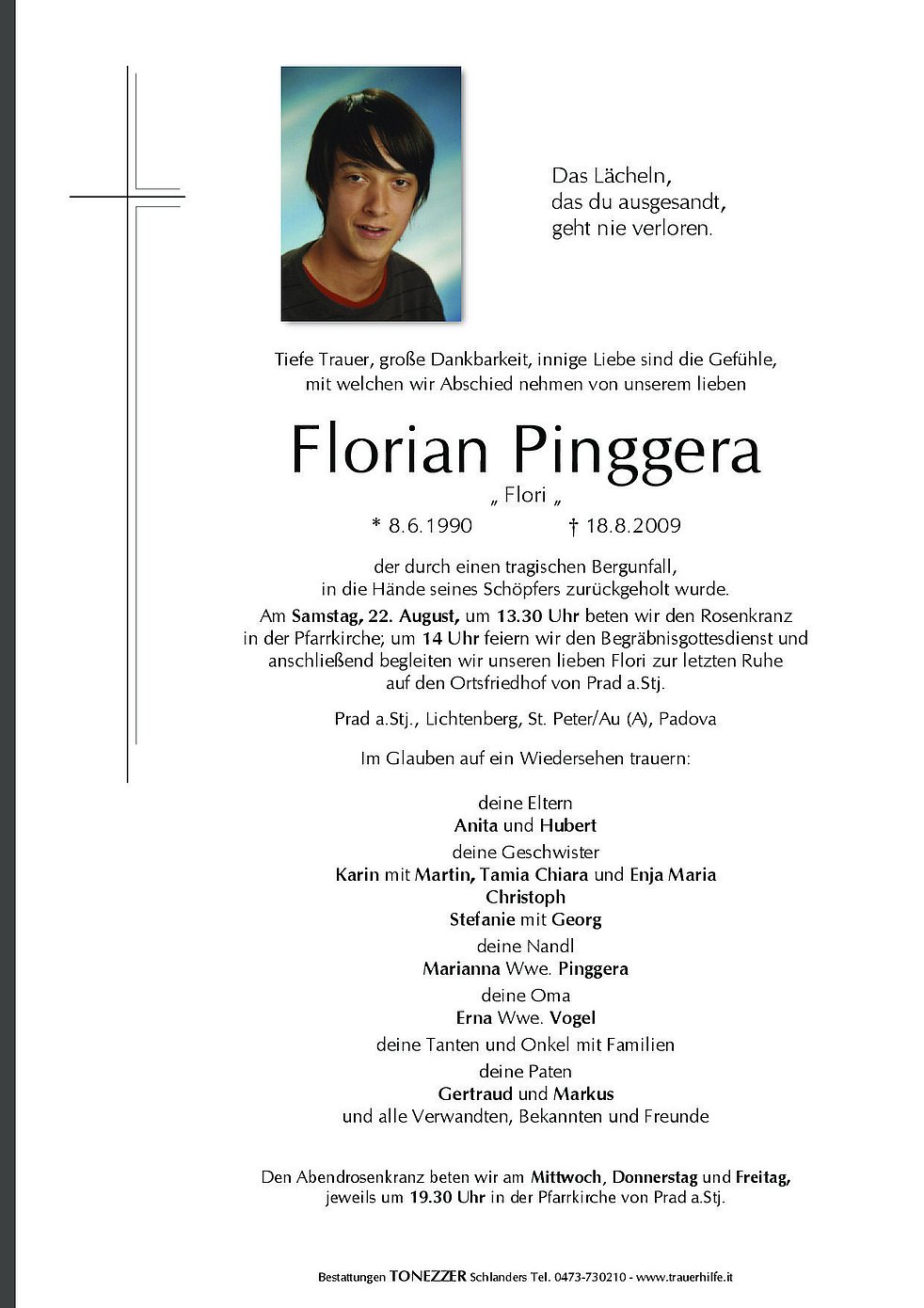 Das Lächeln,
das du ausgesandt,
geht nie verloren.

Tiefe Trauer, große Dankbarkeit, innige Liebe sind die Gefühle, mit welchen wir Abschied nehmen von unserem lieben

Florian Pinggera

„ Flori „

* 8.6.1990 † 18.8.2009

der durch einen tragischen Bergunfall, in die Hände seines Schöpfers zurückgeholt wurde.

Am Samstag, 22. August, um 13.30 Uhr beten wir den Rosenkranz in der Pfarrkirche; um 14 Uhr feiern wir den Begräbnisgottesdienst und anschließend begleiten wir unseren lieben Flori zur letzten Ruhe auf den Ortsfriedhof von Prad a.Stj.

Prad a.Stj., Lichtenberg, St. Peter/Au (A), Padova

Im Glauben auf ein Wiedersehen trauern:

deine Eltern
Anita und Hubert
deine Geschwister
Karin mit Martin, Tamia Chiara und Enja Maria
Christoph
Stefanie mit Georg
deine Nandl
Marianna Wwe. Pinggera
deine Oma
Erna Wwe. Vogel
deine Tanten und Onkel mit Familien
deine Paten
Gertraud und Markus
und alle Verwandten, Bekannten und Freunde

Den Abendrosenkranz beten wir am Mittwoch, Donnerstag und Freitag, jeweils um 19.30 Uhr in der Pfarrkirche von Prad a.Stj.

Bestattungen TONEZZER Schlanders Tel. 0473-730210 - www.trauerhilfe.it